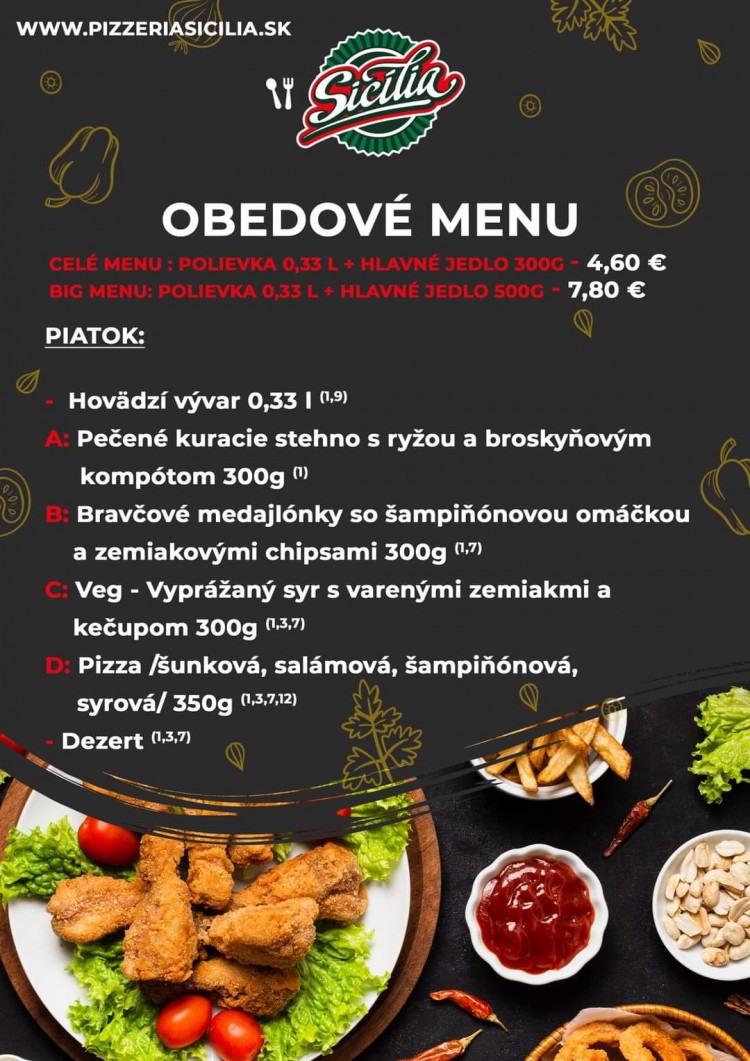 WWW.PIZZERIASICILIA.SK

Sicilia

OBEDOVÉ MENU

CELÉ MENU : POLIEVKA 0,33 L + HLAVNÉ JEDLO 300G - 4,60 €
BIG MENU: POLIEVKA 0,33 L + HLAVNÉ JEDLO 500G - 7,80 €

PIATOK:

- Hovädzí vývar 0,33 l $^{(1,9)}$

A: Pečené kuracie stehno s ryžou a broskyňovým kompótom 300g $^{(1)}$

B: Bravčové medajlónky so šampiňónovou omáčkou a zemiakovými chipsami 300g $^{(1,7)}$

C: Veg - Vyprážaný syr s varenými zemiakmi a kečupom 300g $^{(1,3,7)}$

D: Pizza /šunková, salámová, šampiňónová, syrová/ 350g $^{(1,3,7,12)}$

- Dezert $^{(1,3,7)}$